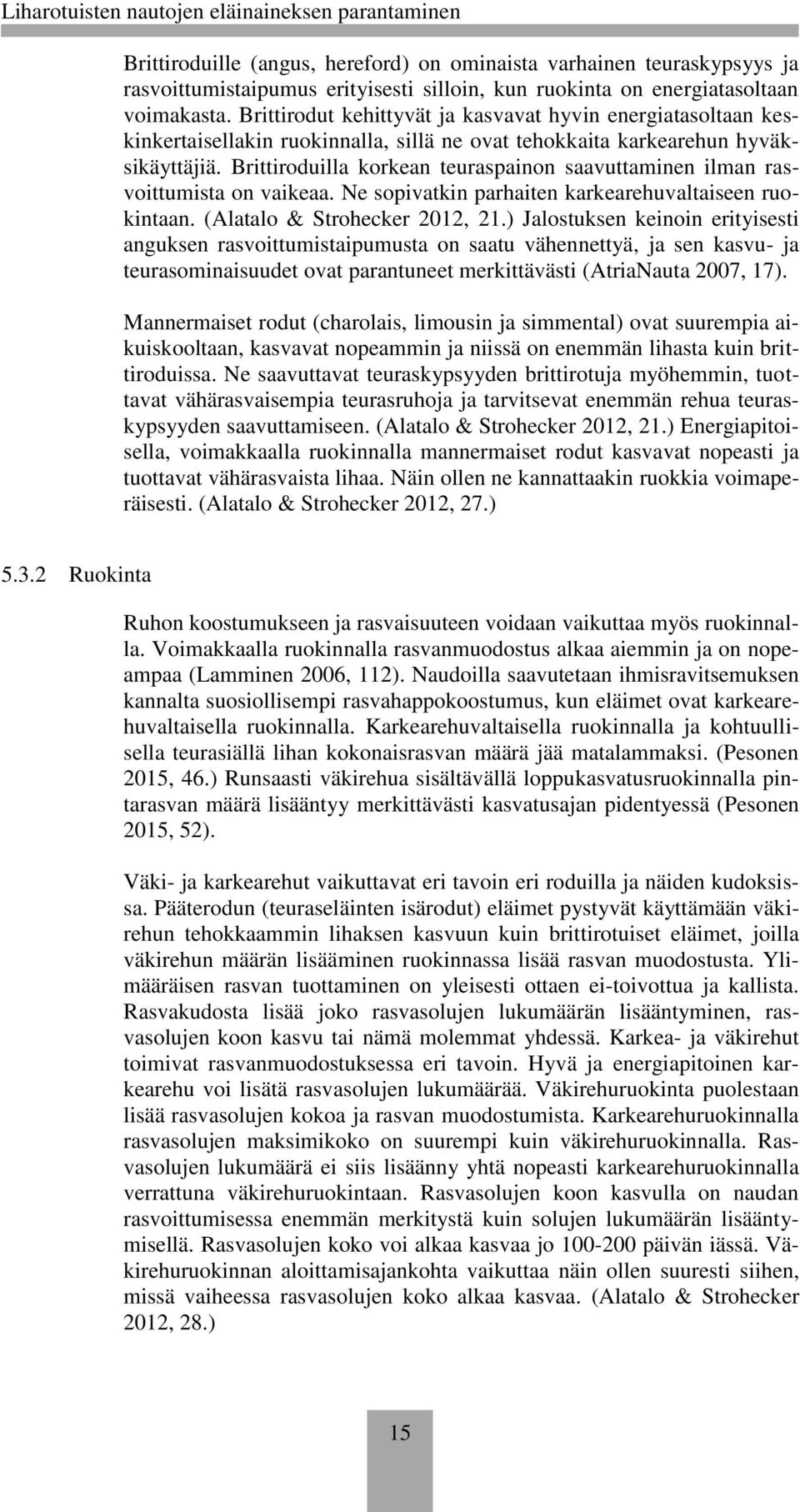 Liharotuisten nautojen eläinaineksen parantaminen

Brittiroduille (angus, hereford) on ominaista varhainen teuraskypsyys ja rasvoittumistaipumus erityisesti silloin, kun ruokinta on energiatasoltaan voimakasta. Brittirodut kehittyvät ja kasvavat hyvin energiatasoltaan keskinkertaisellakin ruokinnalla, sillä ne ovat tehokkaita karkearehun hyväksikäyttäjiä. Brittiroduilla korkean teuraspainon saavuttaminen ilman rasvoittumista on vaikeaa. Ne sopivatkin parhaiten karkearehuvaltaiseen ruokintaan. (Alatalo & Strohecker 2012, 21.) Jalostuksen keinoin erityisesti anguksen rasvoittumistaipumusta on saatu vähennettyä, ja sen kasvu- ja teurasominaisuudet ovat parantuneet merkittävästi (AtriaNauta 2007, 17).

Mannermaiset rodut (charolais, limousin ja simmental) ovat suurempia aikuiskooltaan, kasvavat nopeammin ja niissä on enemmän lihasta kuin brittiroduissa. Ne saavuttavat teuraskypsyyden brittirotuja myöhemmin, tuottavat vähärasvaisempia teurasruhoja ja tarvitsevat enemmän rehua teuraskypsyyden saavuttamiseen. (Alatalo & Strohecker 2012, 21.) Energiapitoisella, voimakkaalla ruokinnalla mannermaiset rodut kasvavat nopeasti ja tuottavat vähärasvaista lihaa. Näin ollen ne kannattaakin ruokkia voimaperäisesti. (Alatalo & Strohecker 2012, 27.)

5.3.2 Ruokinta

Ruhon koostumukseen ja rasvaisuuteen voidaan vaikuttaa myös ruokinnalla. Voimakkaalla ruokinnalla rasvanmuodostus alkaa aiemmin ja on nopeampaa (Lamminen 2006, 112). Naudoilla saavutetaan ihmisravitsemuksen kannalta suosiollisempi rasvahappokoostumus, kun eläimet ovat karkearehuvaltaisella ruokinnalla. Karkearehuvaltaisella ruokinnalla ja kohtuullisella teurasiällä lihan kokonaisrasvan määrä jää matalammaksi. (Pesonen 2015, 46.) Runsaasti väkirehua sisältävällä loppukasvatusruokinnalla pintarasvan määrä lisääntyy merkittävästi kasvatusajan pidentyessä (Pesonen 2015, 52).

Väki- ja karkearehut vaikuttavat eri tavoin eri roduilla ja näiden kudoksissa. Pääterodun (teuraseläinten isärodut) eläimet pystyvät käyttämään väkirehun tehokkaammin lihaksen kasvuun kuin brittirotuiset eläimet, joilla väkirehun määrän lisääminen ruokinnassa lisää rasvan muodostusta. Ylimääräisen rasvan tuottaminen on yleisesti ottaen ei-toivottua ja kallista. Rasvakudosta lisää joko rasvasolujen lukumäärän lisääntyminen, rasvasolujen koon kasvu tai nämä molemmat yhdessä. Karkea- ja väkirehut toimivat rasvanmuodostuksessa eri tavoin. Hyvä ja energiapitoinen karkearehu voi lisätä rasvasolujen lukumäärää. Väkirehuruokinta puolestaan lisää rasvasolujen kokoa ja rasvan muodostumista. Karkearehuruokinnalla rasvasolujen maksimikoko on suurempi kuin väkirehuruokinnalla. Rasvasolujen lukumäärä ei siis lisäänny yhtä nopeasti karkearehuruokinnalla verrattuna väkirehuruokintaan. Rasvasolujen koon kasvulla on naudan rasvoittumisessa enemmän merkitystä kuin solujen lukumäärän lisääntymisellä. Rasvasolujen koko voi alkaa kasvaa jo 100-200 päivän iässä. Väkirehuruokinnan aloittamisajankohta vaikuttaa näin ollen suuresti siihen, missä vaiheessa rasvasolujen koko alkaa kasvaa. (Alatalo & Strohecker 2012, 28.)

15